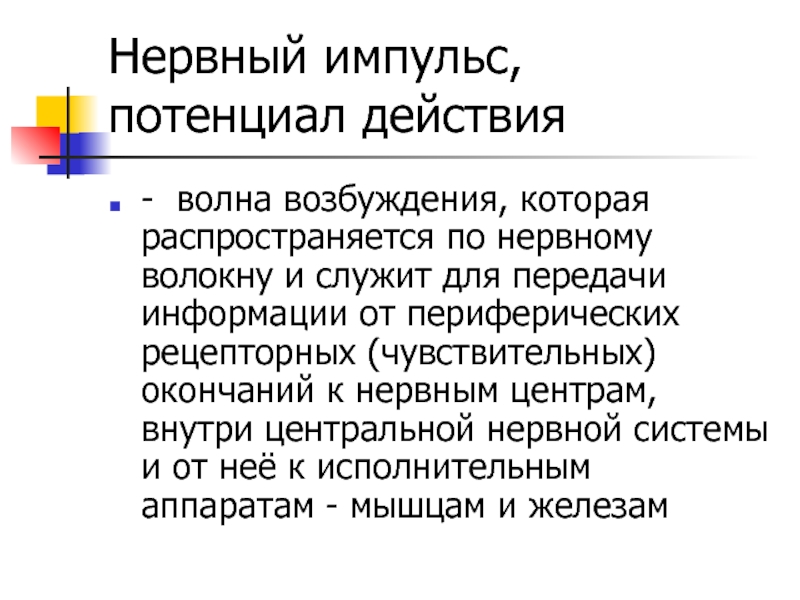 Нервный импульс, потенциал действия

- волна возбуждения, которая распространяется по нервному волокну и служит для передачи информации от периферических рецепторных (чувствительных) окончаний к нервным центрам, внутри центральной нервной системы и от неё к исполнительным аппаратам - мышцам и железам